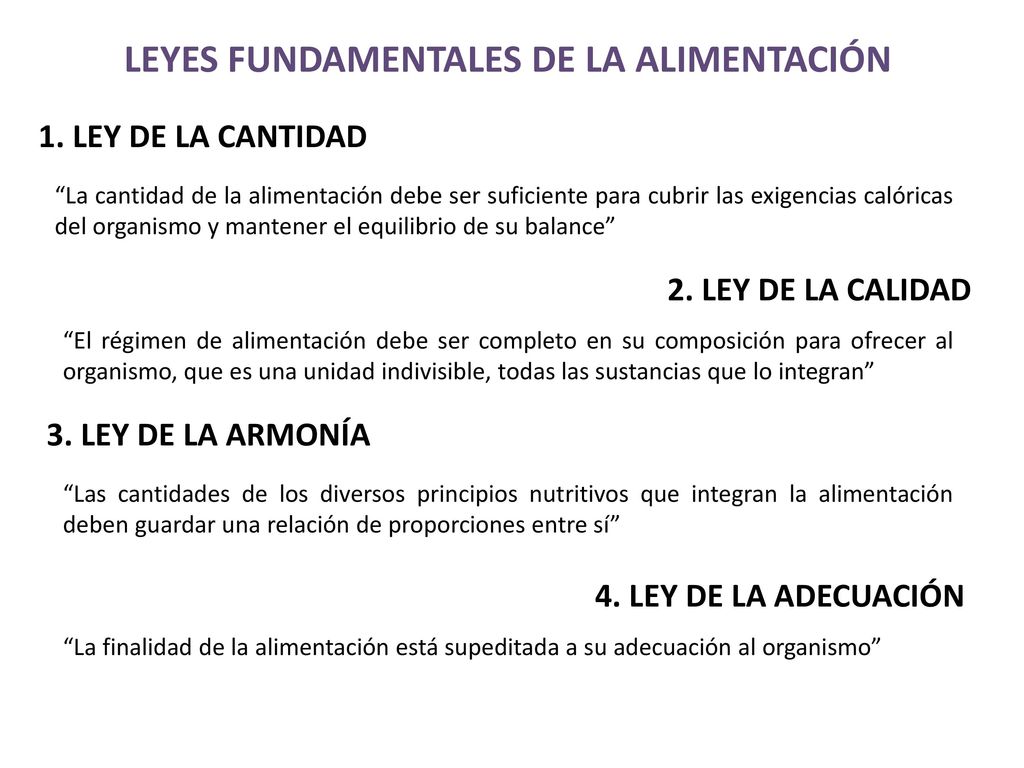 LEYES FUNDAMENTALES DE LA ALIMENTACIÓN

1. LEY DE LA CANTIDAD

“La cantidad de la alimentación debe ser suficiente para cubrir las exigencias calóricas del organismo y mantener el equilibrio de su balance”

2. LEY DE LA CALIDAD

“El régimen de alimentación debe ser completo en su composición para ofrecer al organismo, que es una unidad indivisible, todas las sustancias que lo integran”

3. LEY DE LA ARMONÍA

“Las cantidades de los diversos principios nutritivos que integran la alimentación deben guardar una relación de proporciones entre sí”

4. LEY DE LA ADECUACIÓN

“La finalidad de la alimentación está supeditada a su adecuación al organismo”